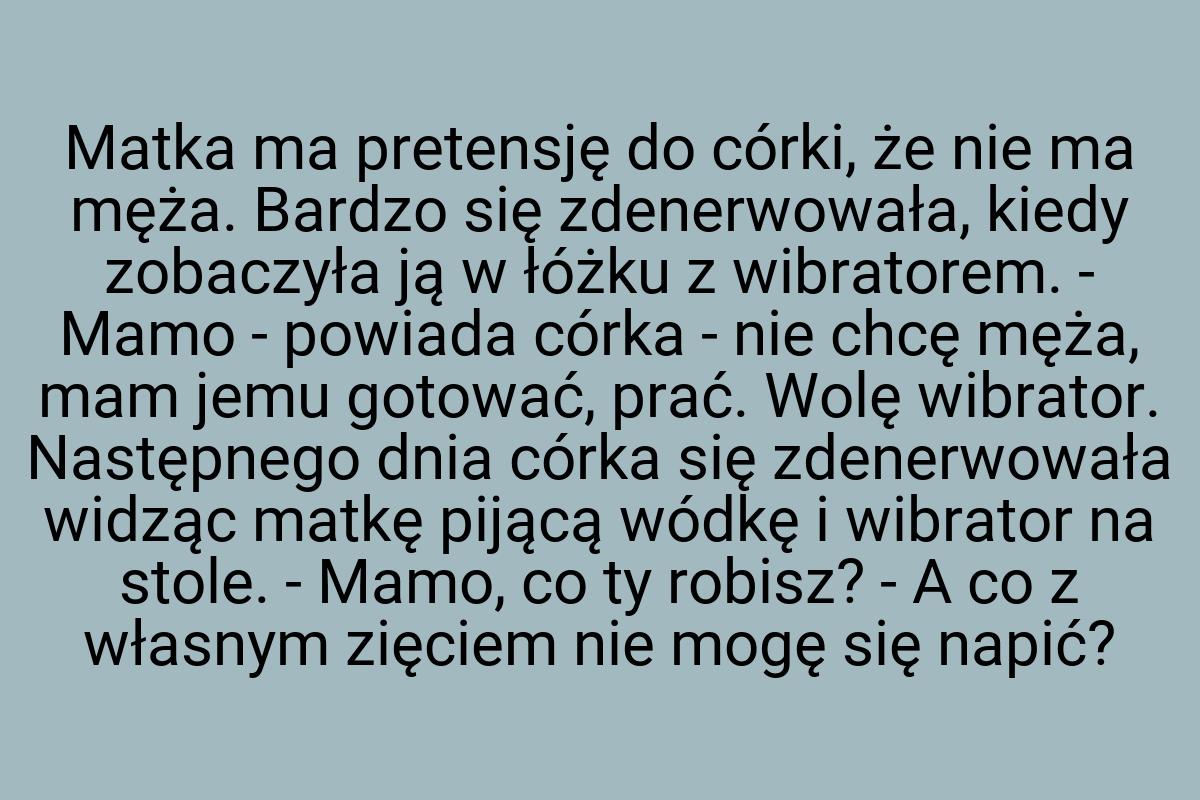 Matka ma pretensję do córki, że nie ma męża. Bardzo się zdenerwowała, kiedy zobaczyła ją w łóżku z wibratorem. - Mamo - powiada córka - nie chcę męża, mam jemu gotować, prać. Wolę wibrator. Następnego dnia córka się zdenerwowała widząc matkę pijącą wódkę i wibrator na stole. - Mamo, co ty robisz? - A co z własnym zięciem nie mogę się napić?